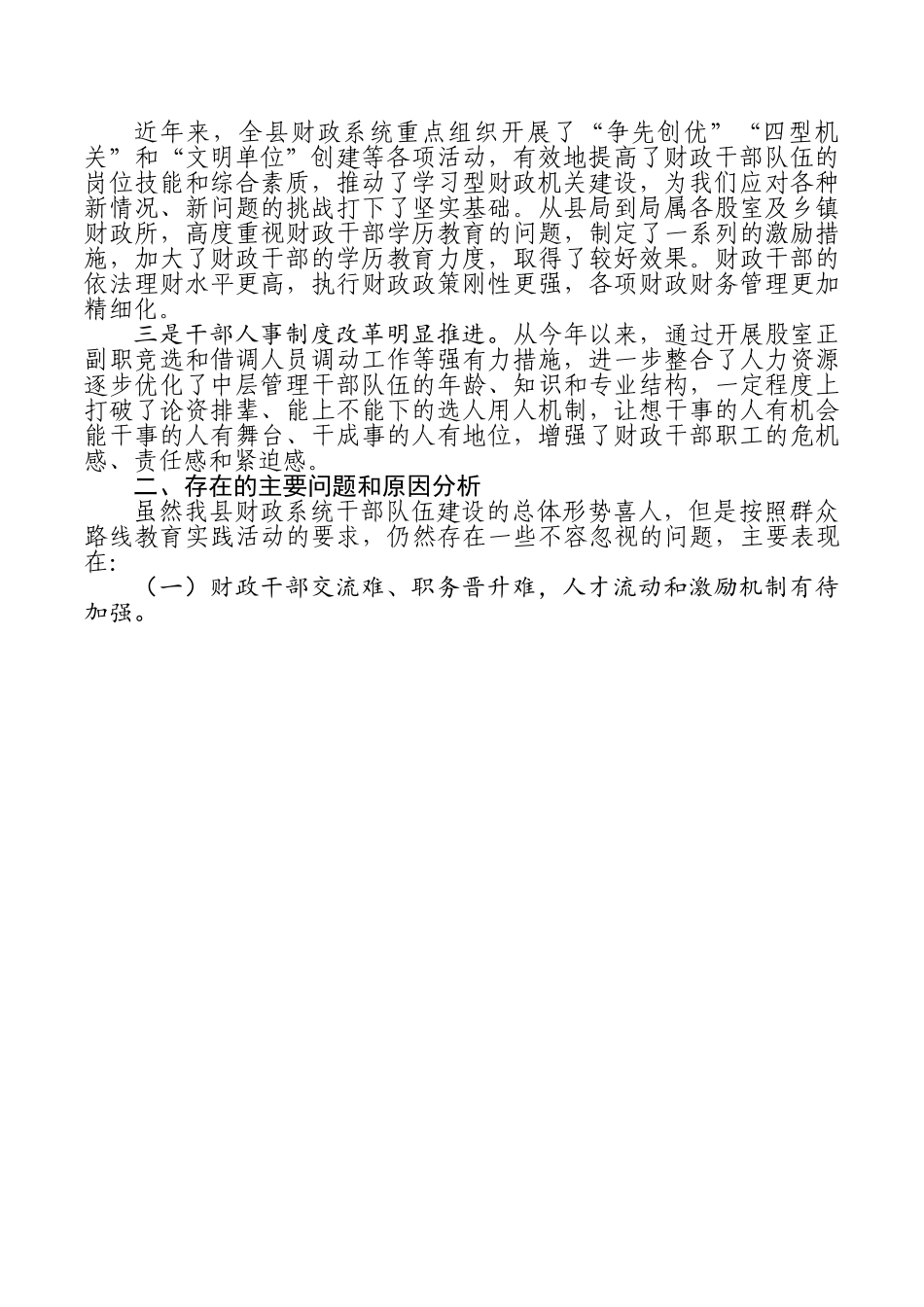 近年来，全县财政系统重点组织开展了“争先创优”“四型机关”和“文明单位”创建等各项活动，有效地提高了财政干部队伍的岗位技能和综合素质，推动了学习型财政机关建设，为我们应对各种新情况、新问题的挑战打下了坚实基础。从县局到局属各股室及乡镇财政所，高度重视财政干部学历教育的问题，制定了一系列的激励措施，加大了财政干部的学历教育力度，取得了较好效果。财政干部的依法理财水平更高，执行财政政策刚性更强，各项财政财务管理更加精细化。

三是干部人事制度改革明显推进。从今年以来，通过开展股室正副职竞选和借调人员调动工作等强有力措施，进一步整合了人力资源逐步优化了中层管理干部队伍的年龄、知识和专业结构，一定程度上打破了论资排辈、能上不能下的选人用人机制，让想干事的人有机会能干事的人有舞台、干成事的人有地位，增强了财政干部职工的危机感、责任感和紧迫感。

二、存在的主要问题和原因分析

虽然我县财政系统干部队伍建设的总体形势喜人，但是按照群众路线教育实践活动的要求，仍然存在一些不容忽视的问题，主要表现在:

（一）财政干部交流难、职务晋升难，人才流动和激励机制有待加强。